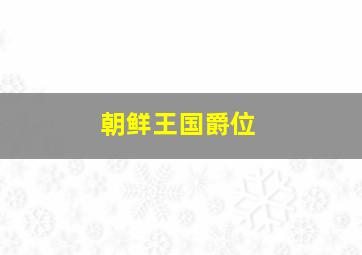 朝鲜王国爵位